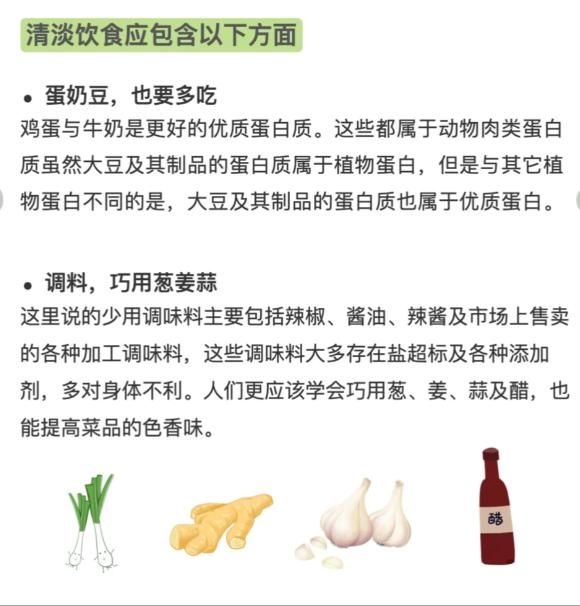 清淡饮食应包含以下方面

• 蛋奶豆，也要多吃

鸡蛋与牛奶是更好的优质蛋白质。这些都属于动物肉类蛋白质虽然大豆及其制品的蛋白质属于植物蛋白，但是与其它植物蛋白不同的是，大豆及其制品的蛋白质也属于优质蛋白。

• 调料，巧用葱姜蒜

这里说的少用调味料主要包括辣椒、酱油、辣酱及市场上售卖的各种加工调味料，这些调味料大多存在盐超标及各种添加剂，多对身体不利。人们更应该学会巧用葱、姜、蒜及醋，也能提高菜品的色香味。

醋